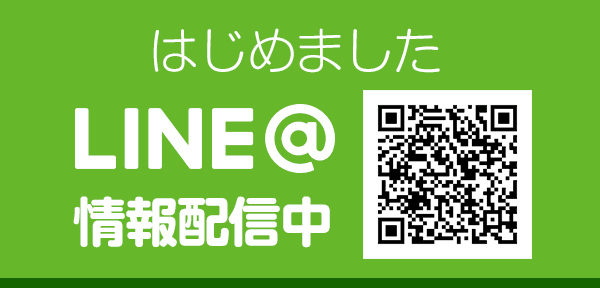 はじめました

LINE@

情報配信中